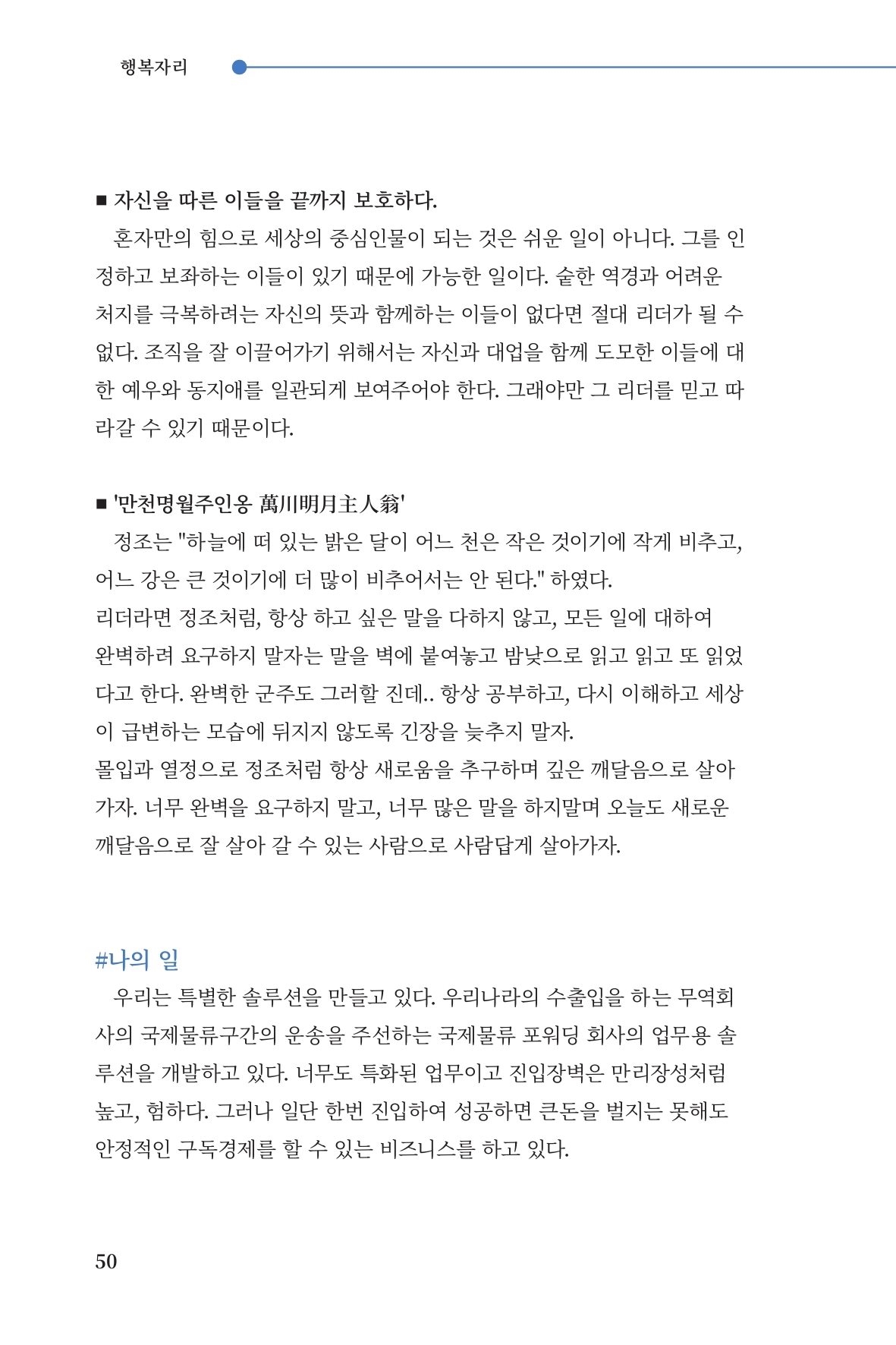 행복자리

■ 자신을 따른 이들을 끝까지 보호하다.

혼자만의 힘으로 세상의 중심인물이 되는 것은 쉬운 일이 아니다. 그를 인정하고 보좌하는 이들이 있기 때문에 가능한 일이다. 숱한 역경과 어려운 처지를 극복하려는 자신의 뜻과 함께하는 이들이 없다면 절대 리더가 될 수 없다. 조직을 잘 이끌어가기 위해서는 자신과 대업을 함께 도모한 이들에 대한 예우와 동지애를 일관되게 보여주어야 한다. 그래야만 그 리더를 믿고 따라갈 수 있기 때문이다.

■ '만천명월주인옹 萬川明月主人翁'

정조는 "하늘에 떠 있는 밝은 달이 어느 천은 작은 것이기에 작게 비추고, 어느 강은 큰 것이기에 더 많이 비추어서는 안 된다." 하였다.
리더라면 정조처럼, 항상 하고 싶은 말을 다하지 않고, 모든 일에 대하여 완벽하려 요구하지 말자는 말을 벽에 붙여놓고 밤낮으로 읽고 읽고 또 읽었다고 한다. 완벽한 군주도 그러할 진데.. 항상 공부하고, 다시 이해하고 세상이 급변하는 모습에 뒤지지 않도록 긴장을 늦추지 말자.
몰입과 열정으로 정조처럼 항상 새로움을 추구하며 깊은 깨달음으로 살아가자. 너무 완벽을 요구하지 말고, 너무 많은 말을 하지말며 오늘도 새로운 깨달음으로 잘 살아 갈 수 있는 사람으로 사람답게 살아가자.

#나의 일

우리는 특별한 솔루션을 만들고 있다. 우리나라의 수출입을 하는 무역회사의 국제물류구간의 운송을 주선하는 국제물류 포워딩 회사의 업무용 솔루션을 개발하고 있다. 너무도 특화된 업무이고 진입장벽은 만리장성처럼 높고, 험하다. 그러나 일단 한번 진입하여 성공하면 큰돈을 벌지는 못해도 안정적인 구독경제를 할 수 있는 비즈니스를 하고 있다.

50